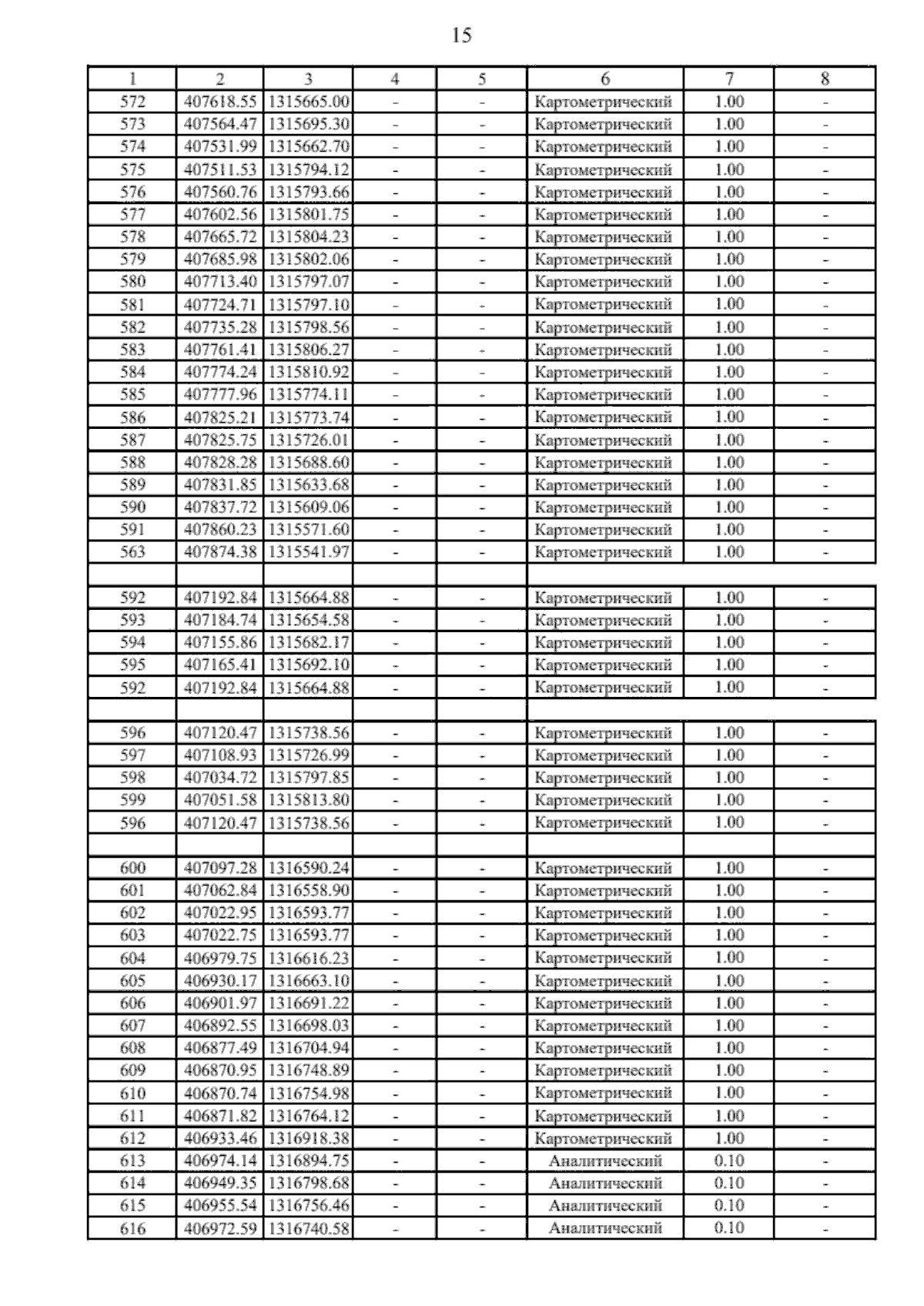 15

| 1 | 2 | 3 | 4 | 5 | 6 | 7 | 8 |
|---|---|---|---|---|---|---|---|
| 572 | 407618.55 | 1315665.00 | - | - | Картометрический | 1.00 | - |
| 573 | 407564.47 | 1315695.30 | - | - | Картометрический | 1.00 | - |
| 574 | 407531.99 | 1315662.70 | - | - | Картометрический | 1.00 | - |
| 575 | 407511.53 | 1315794.12 | - | - | Картометрический | 1.00 | - |
| 576 | 407560.76 | 1315793.66 | - | - | Картометрический | 1.00 | - |
| 577 | 407602.56 | 1315801.75 | - | - | Картометрический | 1.00 | - |
| 578 | 407665.72 | 1315804.23 | - | - | Картометрический | 1.00 | - |
| 579 | 407685.98 | 1315802.06 | - | - | Картометрический | 1.00 | - |
| 580 | 407713.40 | 1315797.07 | - | - | Картометрический | 1.00 | - |
| 581 | 407724.71 | 1315797.10 | - | - | Картометрический | 1.00 | - |
| 582 | 407735.28 | 1315798.56 | - | - | Картометрический | 1.00 | - |
| 583 | 407761.41 | 1315806.27 | - | - | Картометрический | 1.00 | - |
| 584 | 407774.24 | 1315810.92 | - | - | Картометрический | 1.00 | - |
| 585 | 407777.96 | 1315774.11 | - | - | Картометрический | 1.00 | - |
| 586 | 407825.21 | 1315773.74 | - | - | Картометрический | 1.00 | - |
| 587 | 407825.75 | 1315726.01 | - | - | Картометрический | 1.00 | - |
| 588 | 407828.28 | 1315688.60 | - | - | Картометрический | 1.00 | - |
| 589 | 407831.85 | 1315633.68 | - | - | Картометрический | 1.00 | - |
| 590 | 407837.72 | 1315609.06 | - | - | Картометрический | 1.00 | - |
| 591 | 407860.23 | 1315571.60 | - | - | Картометрический | 1.00 | - |
| 563 | 407874.38 | 1315541.97 | - | - | Картометрический | 1.00 | - |
| | | | | | | | |
| 592 | 407192.84 | 1315664.88 | - | - | Картометрический | 1.00 | - |
| 593 | 407184.74 | 1315654.58 | - | - | Картометрический | 1.00 | - |
| 594 | 407155.86 | 1315682.17 | - | - | Картометрический | 1.00 | - |
| 595 | 407165.41 | 1315692.10 | - | - | Картометрический | 1.00 | - |
| 592 | 407192.84 | 1315664.88 | - | - | Картометрический | 1.00 | - |
| | | | | | | | |
| 596 | 407120.47 | 1315738.56 | - | - | Картометрический | 1.00 | - |
| 597 | 407108.93 | 1315726.99 | - | - | Картометрический | 1.00 | - |
| 598 | 407034.72 | 1315797.85 | - | - | Картометрический | 1.00 | - |
| 599 | 407051.58 | 1315813.80 | - | - | Картометрический | 1.00 | - |
| 596 | 407120.47 | 1315738.56 | - | - | Картометрический | 1.00 | - |
| | | | | | | | |
| 600 | 407097.28 | 1316590.24 | - | - | Картометрический | 1.00 | - |
| 601 | 407062.84 | 1316558.90 | - | - | Картометрический | 1.00 | - |
| 602 | 407022.95 | 1316593.77 | - | - | Картометрический | 1.00 | - |
| 603 | 407022.75 | 1316593.77 | - | - | Картометрический | 1.00 | - |
| 604 | 406979.75 | 1316616.23 | - | - | Картометрический | 1.00 | - |
| 605 | 406930.17 | 1316663.10 | - | - | Картометрический | 1.00 | - |
| 606 | 406901.97 | 1316691.22 | - | - | Картометрический | 1.00 | - |
| 607 | 406892.55 | 1316698.03 | - | - | Картометрический | 1.00 | - |
| 608 | 406877.49 | 1316704.94 | - | - | Картометрический | 1.00 | - |
| 609 | 406870.95 | 1316748.89 | - | - | Картометрический | 1.00 | - |
| 610 | 406870.74 | 1316754.98 | - | - | Картометрический | 1.00 | - |
| 611 | 406871.82 | 1316764.12 | - | - | Картометрический | 1.00 | - |
| 612 | 406933.46 | 1316918.38 | - | - | Картометрический | 1.00 | - |
| 613 | 406974.14 | 1316894.75 | - | - | Аналитический | 0.10 | - |
| 614 | 406949.35 | 1316798.68 | - | - | Аналитический | 0.10 | - |
| 615 | 406955.54 | 1316756.46 | - | - | Аналитический | 0.10 | - |
| 616 | 406972.59 | 1316740.58 | - | - | Аналитический | 0.10 | - |